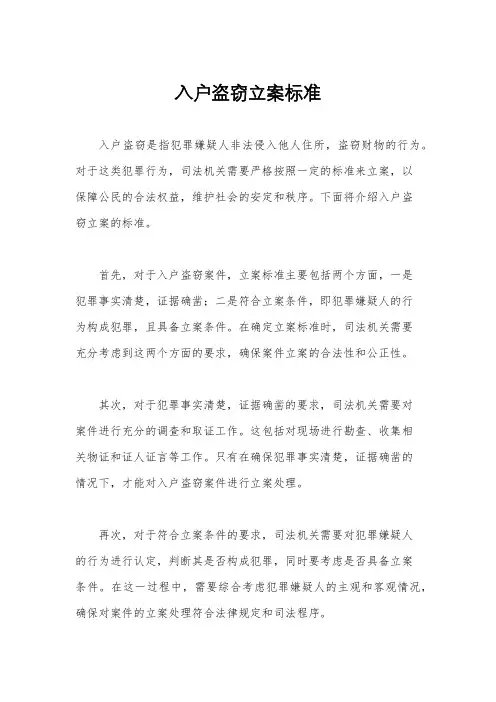 入户盗窃立案标准

入户盗窃是指犯罪嫌疑人非法侵入他人住所，盗窃财物的行为。对于这类犯罪行为，司法机关需要严格按照一定的标准来立案，以保障公民的合法权益，维护社会的安定和秩序。下面将介绍入户盗窃立案的标准。

首先，对于入户盗窃案件，立案标准主要包括两个方面，一是犯罪事实清楚，证据确凿；二是符合立案条件，即犯罪嫌疑人的行为构成犯罪，且具备立案条件。在确定立案标准时，司法机关需要充分考虑到这两个方面的要求，确保案件立案的合法性和公正性。

其次，对于犯罪事实清楚，证据确凿的要求，司法机关需要对案件进行充分的调查和取证工作。这包括对现场进行勘查、收集相关物证和证人证言等工作。只有在确保犯罪事实清楚，证据确凿的情况下，才能对入户盗窃案件进行立案处理。

再次，对于符合立案条件的要求，司法机关需要对犯罪嫌疑人的行为进行认定，判断其是否构成犯罪，同时要考虑是否具备立案条件。在这一过程中，需要综合考虑犯罪嫌疑人的主观和客观情况，确保对案件的立案处理符合法律规定和司法程序。